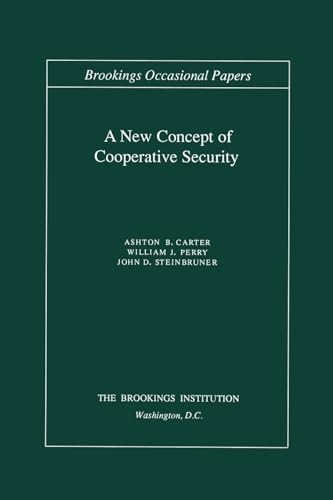 Brookings Occasional Papers

A New Concept of Cooperative Security

ASHTON B. CARTER
WILLIAM J. PERRY
JOHN D. STEINBRUNER

THE BROOKINGS INSTITUTION
Washington, D.C.